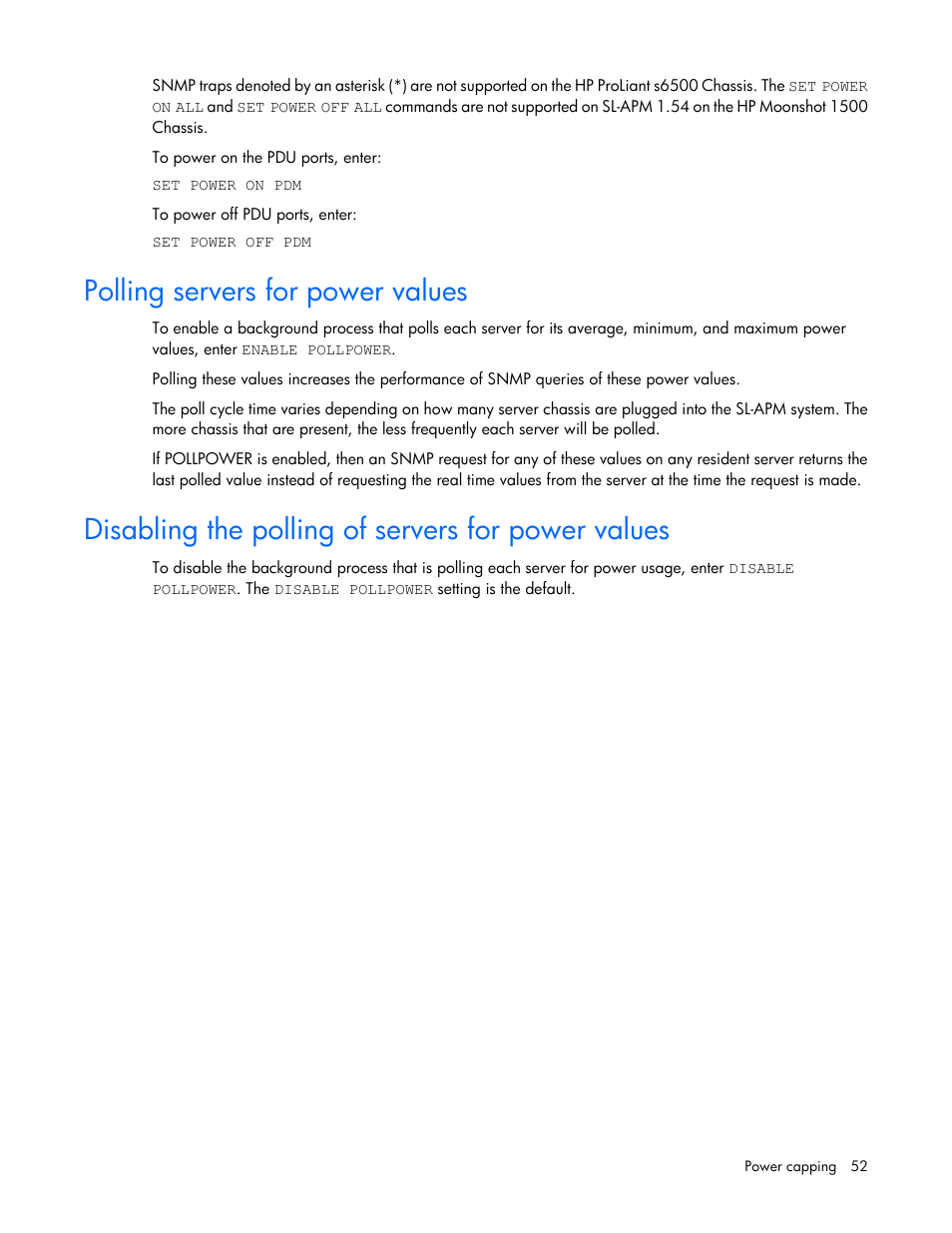 SNMP traps denoted by an asterisk (*) are not supported on the HP ProLiant s6500 Chassis. The SET POWER ON ALL and SET POWER OFF ALL commands are not supported on SL-APM 1.54 on the HP Moonshot 1500 Chassis.

To power on the PDU ports, enter:

SET POWER ON PDM

To power off PDU ports, enter:

SET POWER OFF PDM

Polling servers for power values

To enable a background process that polls each server for its average, minimum, and maximum power values, enter ENABLE POLLPOWER.

Polling these values increases the performance of SNMP queries of these power values.

The poll cycle time varies depending on how many server chassis are plugged into the SL-APM system. The more chassis that are present, the less frequently each server will be polled.

If POLLPOWER is enabled, then an SNMP request for any of these values on any resident server returns the last polled value instead of requesting the real time values from the server at the time the request is made.

Disabling the polling of servers for power values

To disable the background process that is polling each server for power usage, enter DISABLE POLLPOWER. The DISABLE POLLPOWER setting is the default.

Power capping 52